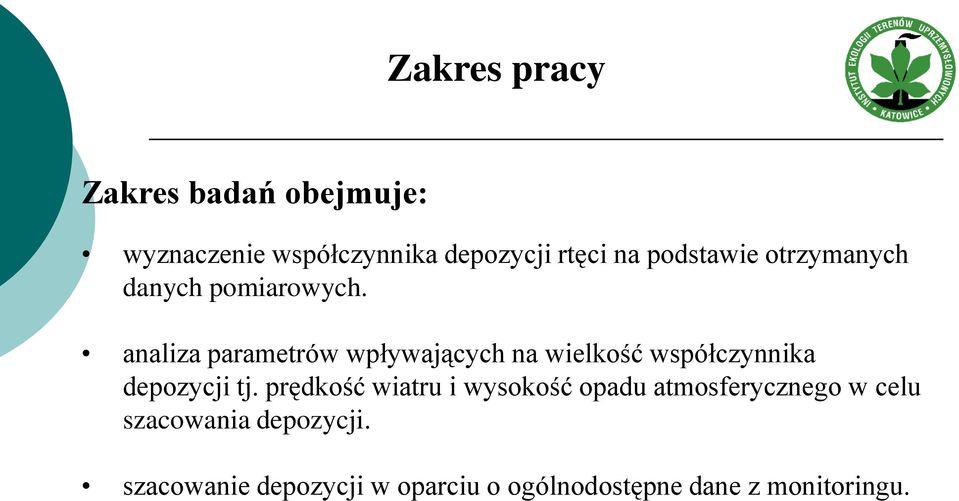 Zakres pracy

INSTYTUT EKOLOGII TERENÓW UPRZEMYSŁOWIONYCH KATOWICE

Zakres badań obejmuje:

• wyznaczenie współczynnika depozycji rtęci na podstawie otrzymanych danych pomiarowych.

• analiza parametrów wpływających na wielkość współczynnika depozycji tj. prędkość wiatru i wysokość opadu atmosferycznego w celu szacowania depozycji.

• szacowanie depozycji w oparciu o ogólnodostępne dane z monitoringu.